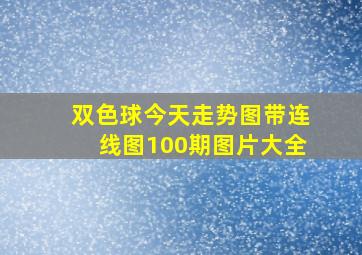 双色球今天走势图带连线图100期图片大全